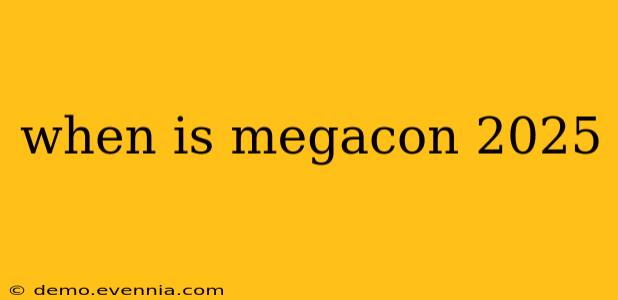 when is megacon 2025

© demo.evennia.com